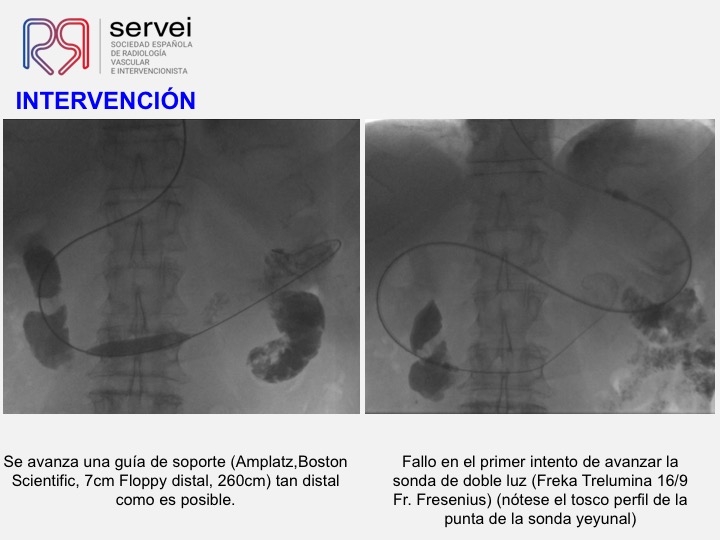 servei
SOCIEDAD ESPAÑOLA
DE RADIOLOGÍA
VASCULAR
E INTERVENCIONISTA

INTERVENCIÓN

Se avanza una guía de soporte (Amplatz,Boston Scientific, 7cm Floppy distal, 260cm) tan distal como es posible.

Fallo en el primer intento de avanzar la sonda de doble luz (Freka Trelumina 16/9 Fr. Fresenius) (nótese el tosco perfil de la punta de la sonda yeyunal)